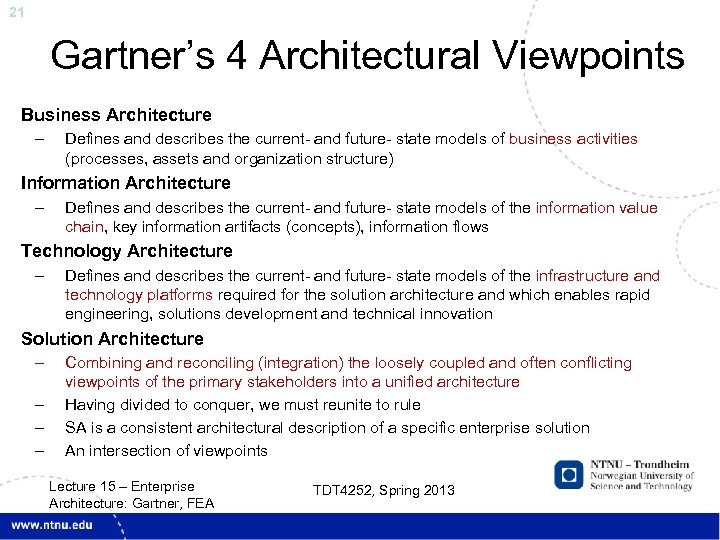 21

Gartner's 4 Architectural Viewpoints

Business Architecture
– Defines and describes the current- and future- state models of business activities (processes, assets and organization structure)

Information Architecture
– Defines and describes the current- and future- state models of the information value chain, key information artifacts (concepts), information flows

Technology Architecture
– Defines and describes the current- and future- state models of the infrastructure and technology platforms required for the solution architecture and which enables rapid engineering, solutions development and technical innovation

Solution Architecture
– Combining and reconciling (integration) the loosely coupled and often conflicting viewpoints of the primary stakeholders into a unified architecture
– Having divided to conquer, we must reunite to rule
– SA is a consistent architectural description of a specific enterprise solution
– An intersection of viewpoints

Lecture 15 – Enterprise Architecture: Gartner, FEA

TDT4252, Spring 2013

NTNU – Trondheim
Norwegian University of Science and Technology

www.ntnu.edu